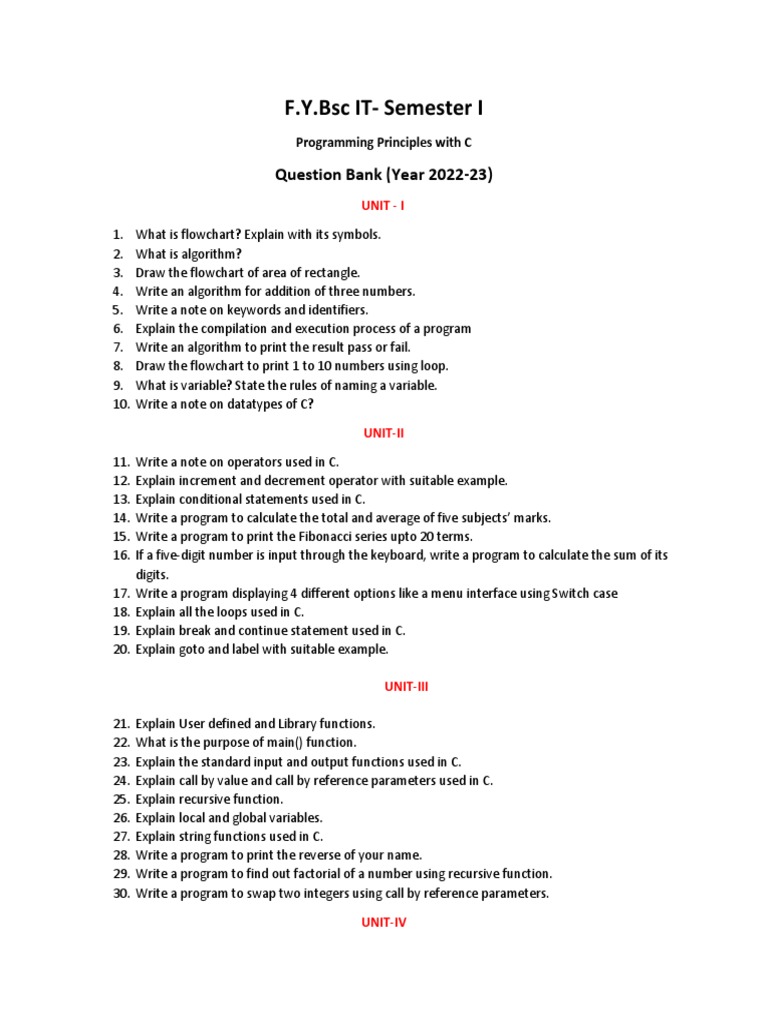 F.Y.Bsc IT- Semester I

Programming Principles with C

Question Bank (Year 2022-23)

UNIT - I

1. What is flowchart? Explain with its symbols.
2. What is algorithm?
3. Draw the flowchart of area of rectangle.
4. Write an algorithm for addition of three numbers.
5. Write a note on keywords and identifiers.
6. Explain the compilation and execution process of a program
7. Write an algorithm to print the result pass or fail.
8. Draw the flowchart to print 1 to 10 numbers using loop.
9. What is variable? State the rules of naming a variable.
10. Write a note on datatypes of C?

UNIT-II

11. Write a note on operators used in C.
12. Explain increment and decrement operator with suitable example.
13. Explain conditional statements used in C.
14. Write a program to calculate the total and average of five subjects' marks.
15. Write a program to print the Fibonacci series upto 20 terms.
16. If a five-digit number is input through the keyboard, write a program to calculate the sum of its digits.
17. Write a program displaying 4 different options like a menu interface using Switch case
18. Explain all the loops used in C.
19. Explain break and continue statement used in C.
20. Explain goto and label with suitable example.

UNIT-III

21. Explain User defined and Library functions.
22. What is the purpose of main() function.
23. Explain the standard input and output functions used in C.
24. Explain call by value and call by reference parameters used in C.
25. Explain recursive function.
26. Explain local and global variables.
27. Explain string functions used in C.
28. Write a program to print the reverse of your name.
29. Write a program to find out factorial of a number using recursive function.
30. Write a program to swap two integers using call by reference parameters.

UNIT-IV